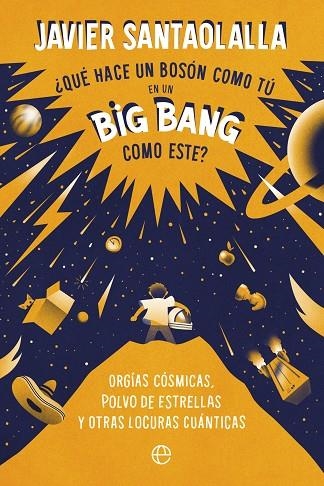 JAVIER SANTAOLALLA

¿QUÉ HACE UN BOSÓN COMO TÚ EN UN BIG BANG COMO ESTE?

ORGÍAS CÓSMICAS, POLVO DE ESTRELLAS Y OTRAS LOCURAS CUÁNTICAS

e